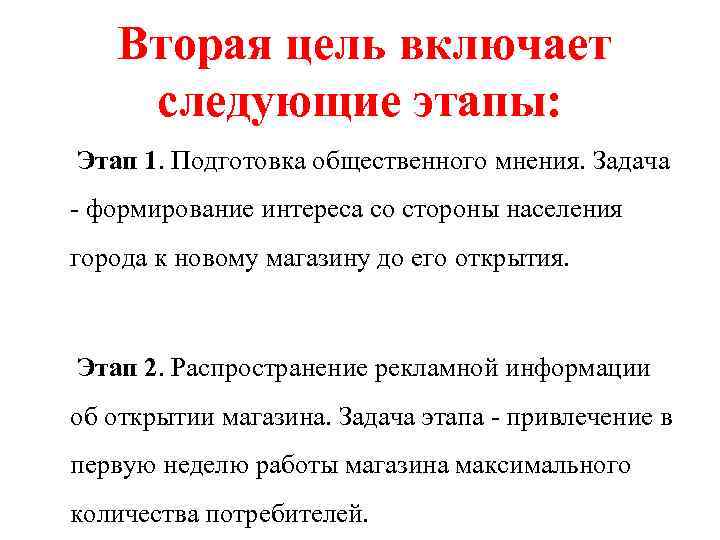 Вторая цель включает следующие этапы:

Этап 1. Подготовка общественного мнения. Задача - формирование интереса со стороны населения города к новому магазину до его открытия.

Этап 2. Распространение рекламной информации об открытии магазина. Задача этапа - привлечение в первую неделю работы магазина максимального количества потребителей.